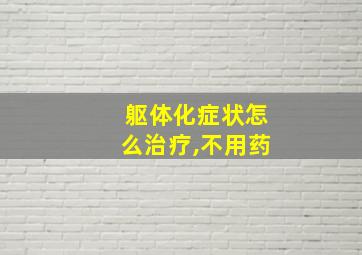 躯体化症状怎么治疗,不用药